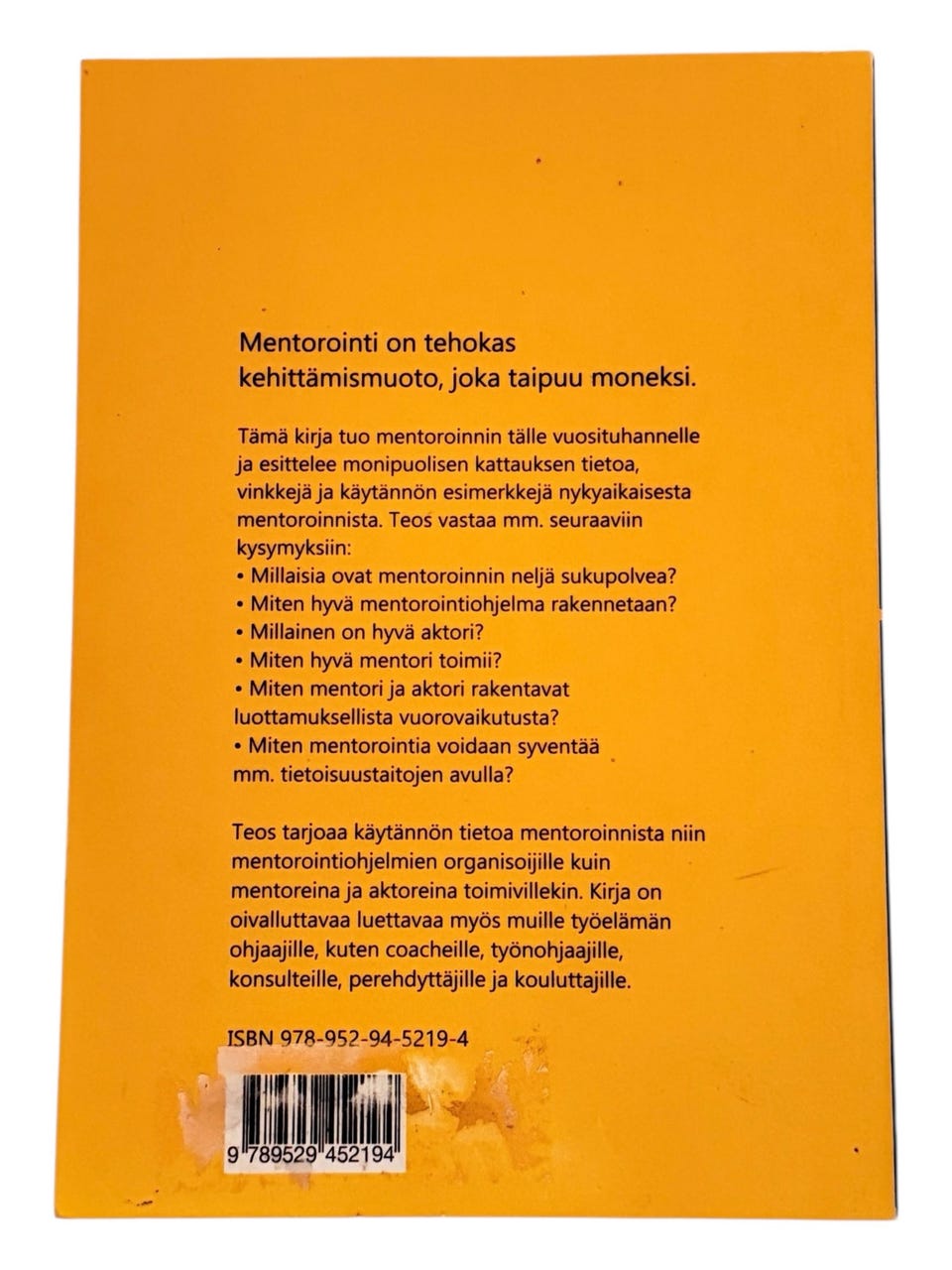 Mentorointi on tehokas kehittämismuoto, joka taipuu moneksi.

Tämä kirja tuo mentoroinnin tälle vuosituhannelle ja esittelee monipuolisen kattauksen tietoa, vinkkejä ja käytännön esimerkkejä nykyaikaisesta mentoroinnista. Teos vastaa mm. seuraaviin kysymyksiin:
• Millaisia ovat mentoroinnin neljä sukupolvea?
• Miten hyvä mentorointiohjelma rakennetaan?
• Millainen on hyvä aktori?
• Miten hyvä mentori toimii?
• Miten mentori ja aktori rakentavat luottamuksellista vuorovaikutusta?
• Miten mentorointia voidaan syventää mm. tietoisuustaitojen avulla?

Teos tarjoaa käytännön tietoa mentoroinnista niin mentorointiohjelmien organisoijille kuin mentoreina ja aktoreina toimivillekin. Kirja on oivalluttavaa luettavaa myös muille työelämän ohjaajille, kuten coacheille, työnohjaajille, konsulteille, perehdyttäjille ja kouluttajille.

ISBN 978-952-94-5219-4

9 789529 452194